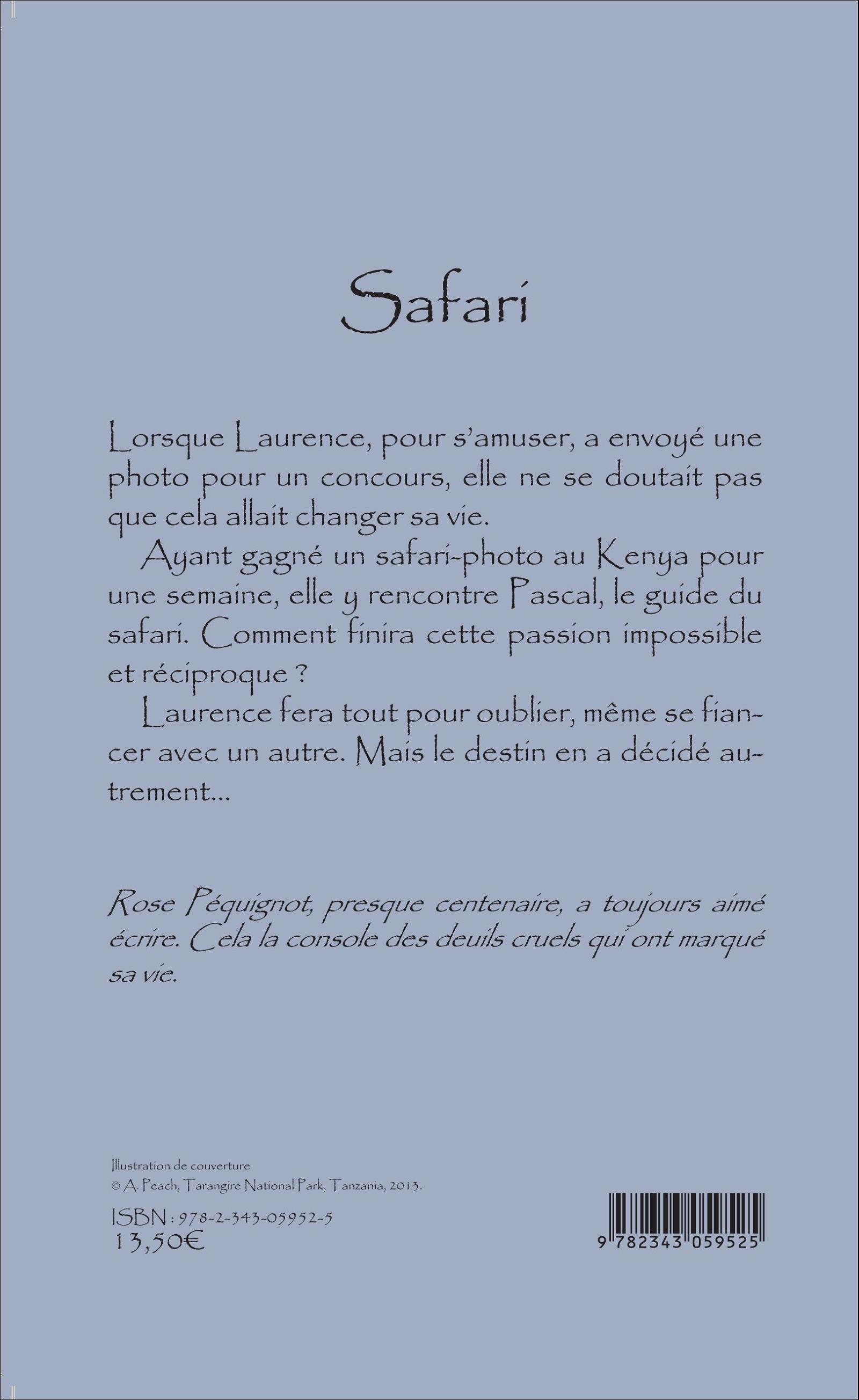 Safari

Lorsque Laurence, pour s'amuser, a envoyé une photo pour un concours, elle ne se doutait pas que cela allait changer sa vie.

Ayant gagné un safari-photo au Kenya pour une semaine, elle y rencontre Pascal, le guide du safari. Comment finira cette passion impossible et réciproque ?

Laurence fera tout pour oublier, même se fiancer avec un autre. Mais le destin en a décidé autrement...

Rose Péquignot, presque centenaire, a toujours aimé écrire. Cela la console des deuils cruels qui ont marqué sa vie.

Illustration de couverture
© A. Peach, Tarangire National Park, Tanzania, 2013.

ISBN : 978-2-343-05952-5
13,50€

9 782343 059525